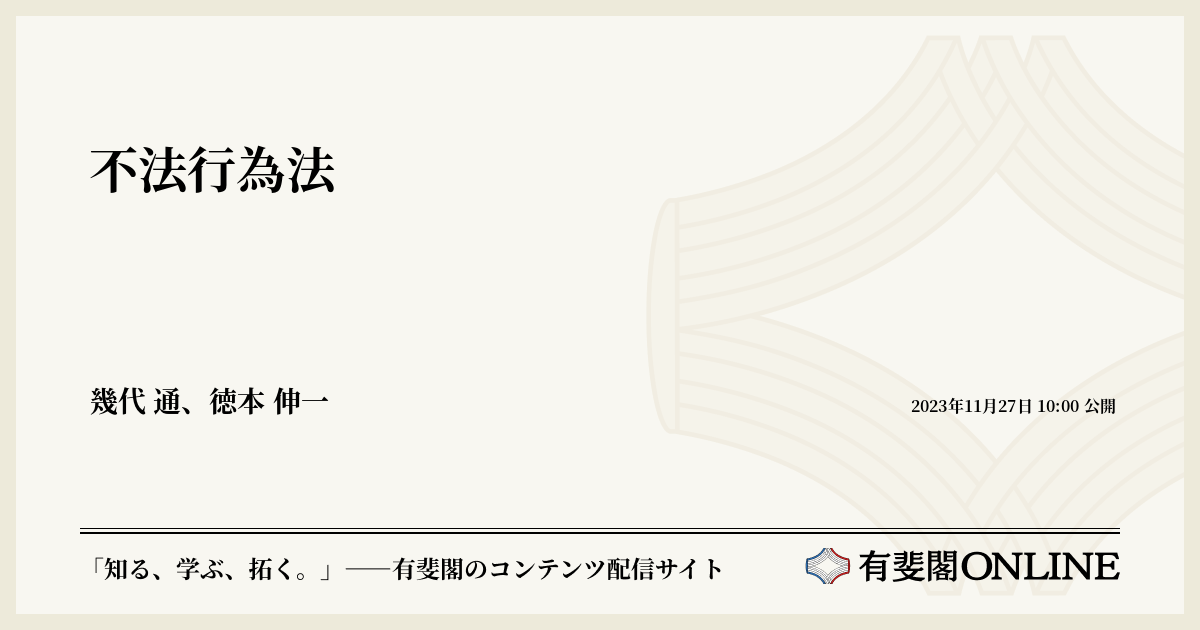 不法行為法

幾代 通、徳本 伸一

2023年11月27日 10:00 公開

「知る、学ぶ、拓く。」──有斐閣のコンテンツ配信サイト

有斐閣ONLINE